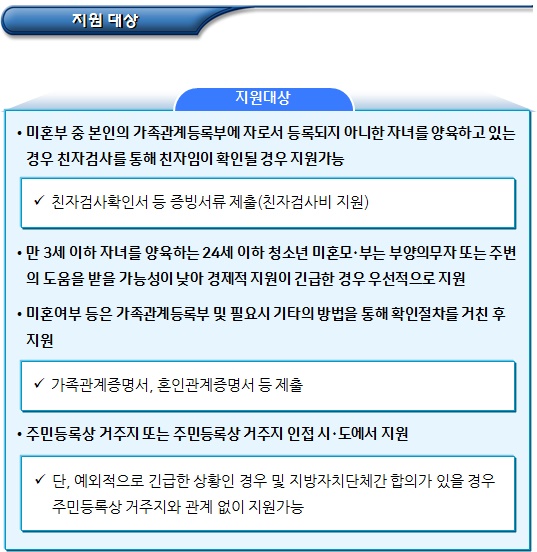 지원 대상

지원대상

• 미혼부 중 본인의 가족관계등록부에 자로서 등록되지 아니한 자녀를 양육하고 있는 경우 친자검사를 통해 친자임이 확인될 경우 지원가능

✓ 친자검사확인서 등 증빙서류 제출(친자검사비 지원)

• 만 3세 이하 자녀를 양육하는 24세 이하 청소년 미혼모·부는 부양의무자 또는 주변의 도움을 받을 가능성이 낮아 경제적 지원이 긴급한 경우 우선적으로 지원

• 미혼여부 등은 가족관계등록부 및 필요시 기타의 방법을 통해 확인절차를 거친 후 지원

✓ 가족관계증명서, 혼인관계증명서 등 제출

• 주민등록상 거주지 또는 주민등록상 거주지 인접 시·도에서 지원

✓ 단, 예외적으로 긴급한 상황인 경우 및 지방자치단체간 합의가 있을 경우 주민등록상 거주지와 관계 없이 지원가능